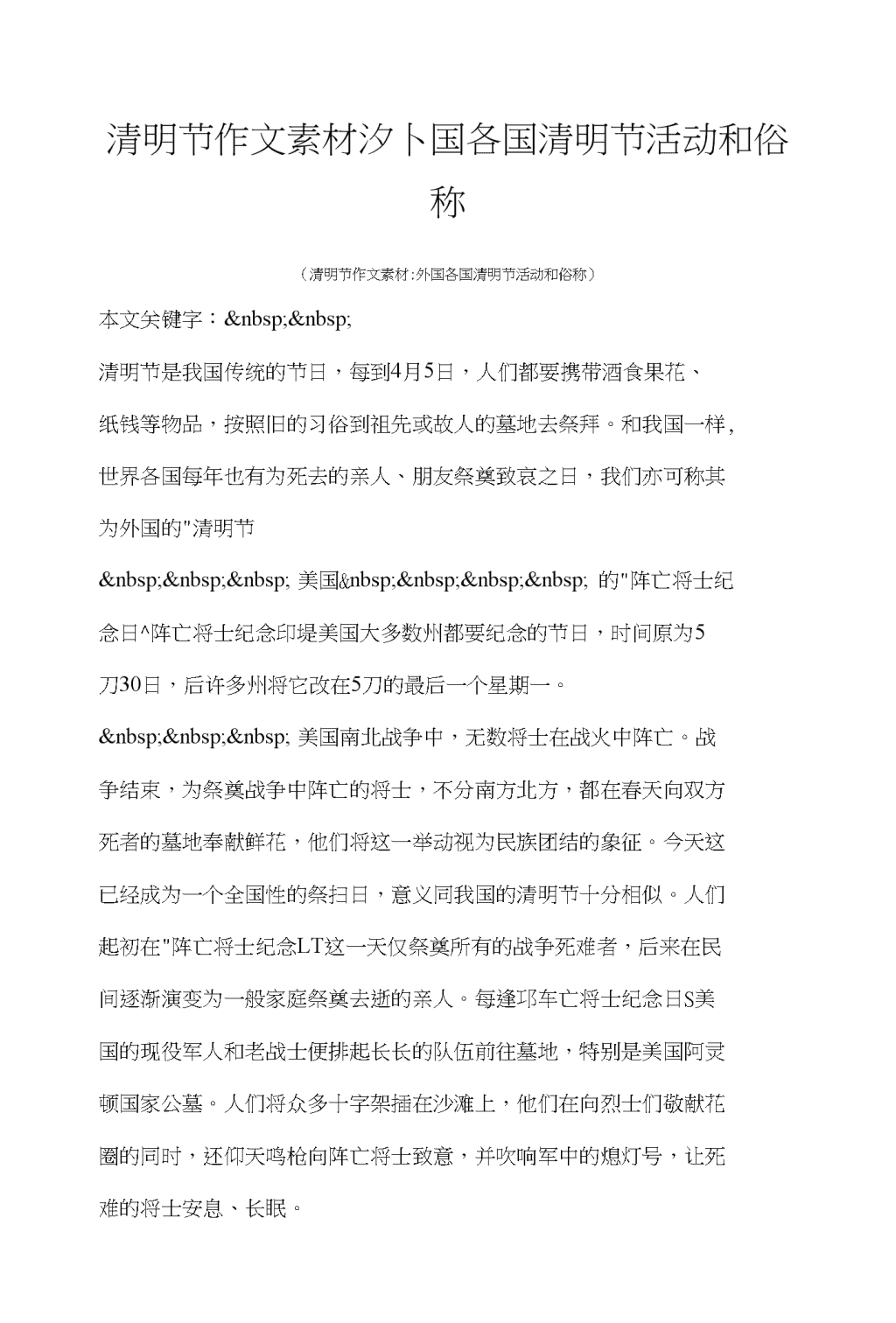 清明节作文素材汐卜国各国清明节活动和俗称

（清明节作文素材:外国各国清明节活动和俗称）

本文关键字：&nbsp;&nbsp;

清明节是我国传统的节日，每到4月5日，人们都要携带酒食果花、纸钱等物品，按照旧的习俗到祖先或故人的墓地去祭拜。和我国一样，世界各国每年也有为死去的亲人、朋友祭奠致哀之日，我们亦可称其为外国的"清明节

&nbsp;&nbsp;&nbsp; 美国&nbsp;&nbsp;&nbsp;&nbsp; 的"阵亡将士纪念日^阵亡将士纪念印堤美国大多数州都要纪念的节日，时间原为5刀30日，后许多州将它改在5刀的最后一个星期一。

&nbsp;&nbsp;&nbsp; 美国南北战争中，无数将士在战火中阵亡。战争结束，为祭奠战争中阵亡的将士，不分南方北方，都在春天向双方死者的墓地奉献鲜花，他们将这一举动视为民族团结的象征。今天这已经成为一个全国性的祭扫日，意义同我国的清明节十分相似。人们起初在"阵亡将士纪念LT这一天仅祭奠所有的战争死难者，后来在民间逐渐演变为一般家庭祭奠去逝的亲人。每逢邛车亡将士纪念日S美国的现役军人和老战士便排起长长的队伍前往墓地，特别是美国阿灵顿国家公墓。人们将众多十字架插在沙滩上，他们在向烈士们敬献花圈的同时，还仰天鸣枪向阵亡将士致意，并吹响军中的熄灯号，让死难的将士安息、长眠。